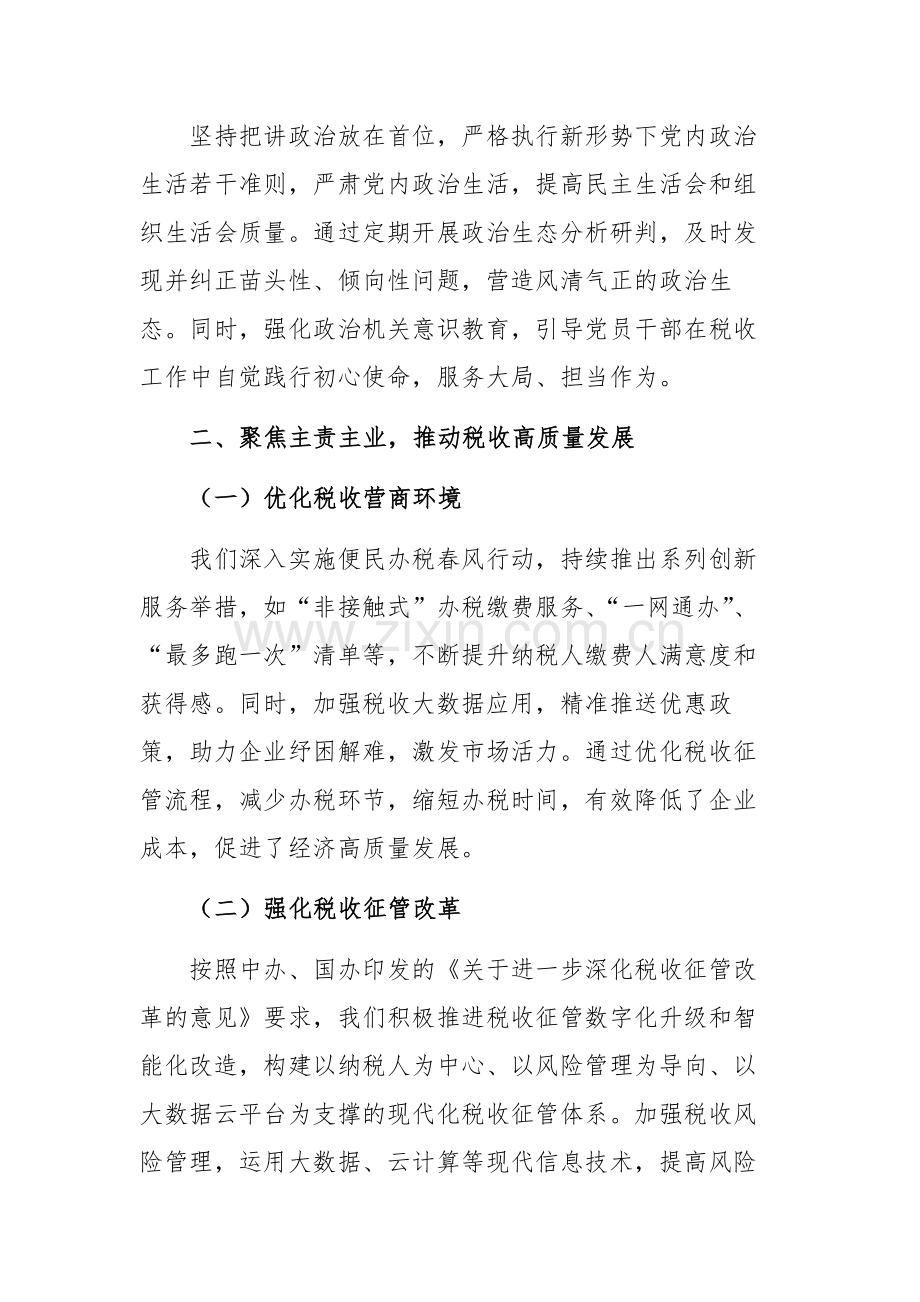 坚持把讲政治放在首位，严格执行新形势下党内政治生活若干准则，严肃党内政治生活，提高民主生活会和组织生活会质量。通过定期开展政治生态分析研判，及时发现并纠正苗头性、倾向性问题，营造风清气正的政治生态。同时，强化政治机关意识教育，引导党员干部在税收工作中自觉践行初心使命，服务大局、担当作为。

二、聚焦主责主业，推动税收高质量发展

（一）优化税收营商环境

我们深入实施便民办税春风行动，持续推出系列创新服务举措，如“非接触式”办税缴费服务、“一网通办”、“最多跑一次”清单等，不断提升纳税人缴费人满意度和获得感。同时，加强税收大数据应用，精准推送优惠政策，助力企业纾困解难，激发市场活力。通过优化税收征管流程，减少办税环节，缩短办税时间，有效降低了企业成本，促进了经济高质量发展。

（二）强化税收征管改革

按照中办、国办印发的《关于进一步深化税收征管改革的意见》要求，我们积极推进税收征管数字化升级和智能化改造，构建以纳税人为中心、以风险管理为导向、以大数据云平台为支撑的现代化税收征管体系。加强税收风险管理，运用大数据、云计算等现代信息技术，提高风险

www.zixin.com.cn